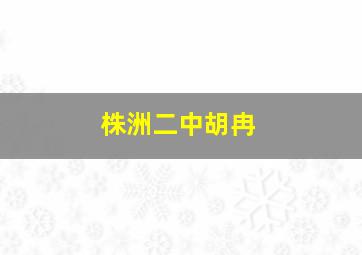 株洲二中胡冉